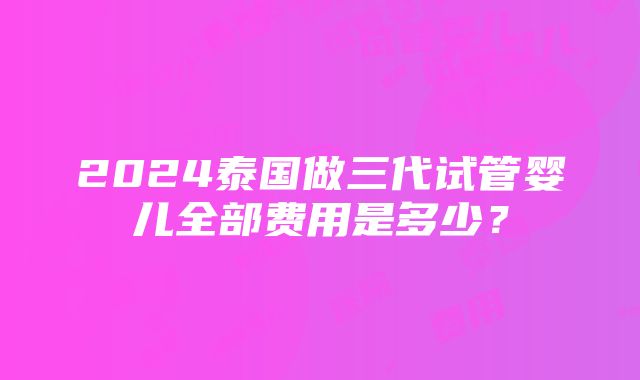 2024泰国做三代试管婴儿全部费用是多少？